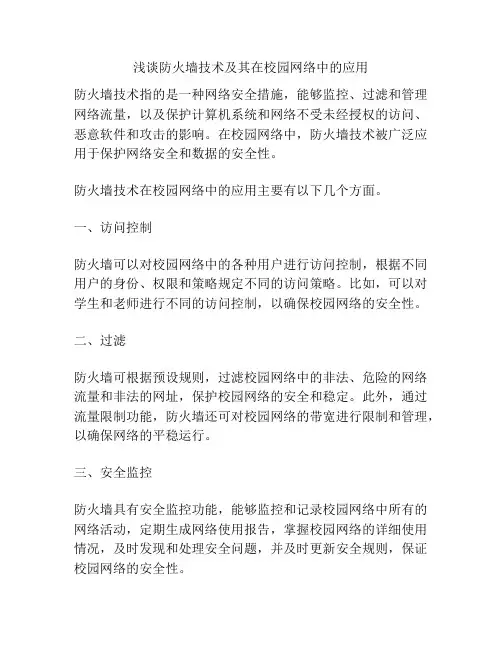 浅谈防火墙技术及其在校园网络中的应用

防火墙技术指的是一种网络安全措施，能够监控、过滤和管理网络流量，以及保护计算机系统和网络不受未经授权的访问、恶意软件和攻击的影响。在校园网络中，防火墙技术被广泛应用于保护网络安全和数据的安全性。

防火墙技术在校园网络中的应用主要有以下几个方面。

一、访问控制

防火墙可以对校园网络中的各种用户进行访问控制，根据不同用户的身份、权限和策略规定不同的访问策略。比如，可以对学生和老师进行不同的访问控制，以确保校园网络的安全性。

二、过滤

防火墙可根据预设规则，过滤校园网络中的非法、危险的网络流量和非法的网址，保护校园网络的安全和稳定。此外，通过流量限制功能，防火墙还可对校园网络的带宽进行限制和管理，以确保网络的平稳运行。

三、安全监控

防火墙具有安全监控功能，能够监控和记录校园网络中所有的网络活动，定期生成网络使用报告，掌握校园网络的详细使用情况，及时发现和处理安全问题，并及时更新安全规则，保证校园网络的安全性。